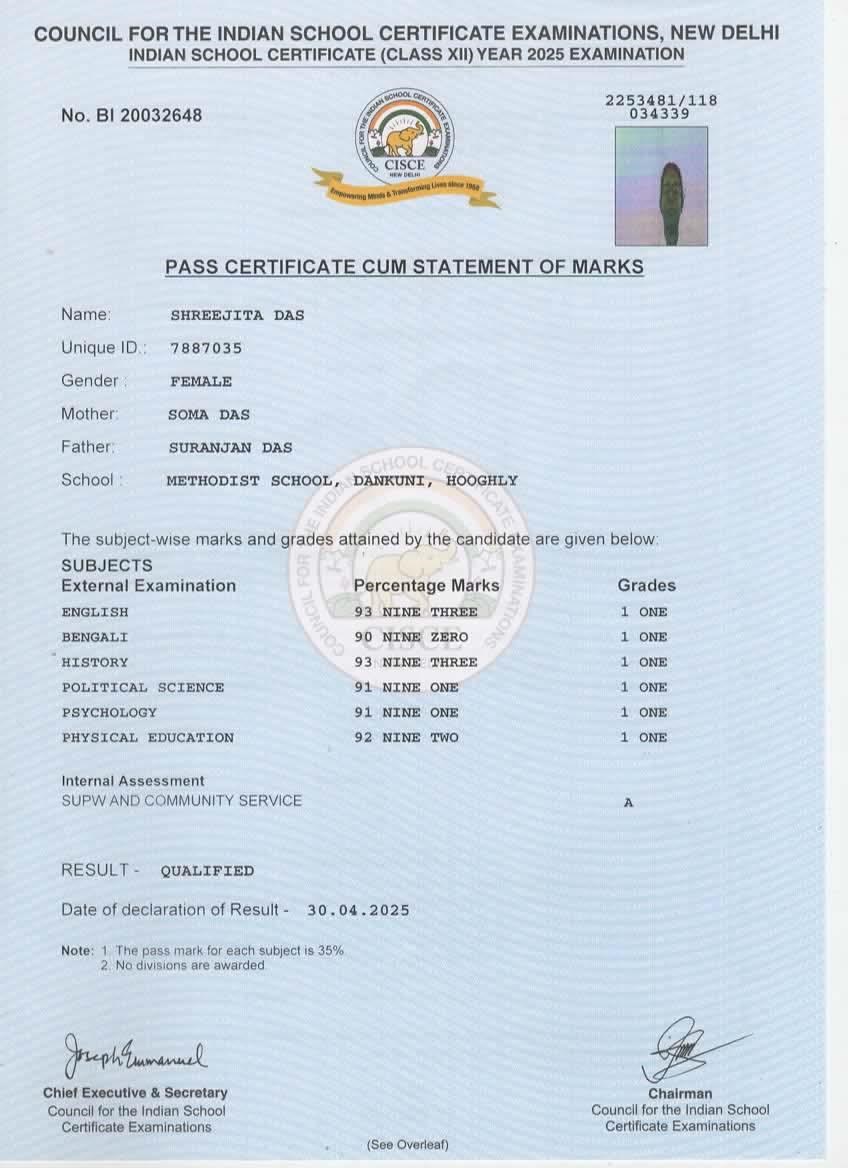 COUNCIL FOR THE INDIAN SCHOOL CERTIFICATE EXAMINATIONS, NEW DELHI
INDIAN SCHOOL CERTIFICATE (CLASS XII) YEAR 2025 EXAMINATION

No. BI 20032648

COUNCIL FOR THE INDIAN SCHOOL CERTIFICATE EXAMINATIONS
CISCE
NEW DELHI
Empowering Minds & Transforming Lives since 1958

2253481/118
034339

PASS CERTIFICATE CUM STATEMENT OF MARKS

Name: SHREEJITA DAS
Unique ID.: 7887035
Gender : FEMALE
Mother: SOMA DAS
Father: SURANJAN DAS
School : METHODIST SCHOOL, DANKUNI, HOOGHLY

The subject-wise marks and grades attained by the candidate are given below:

SUBJECTS

| External Examination | Percentage Marks | Grades |
|---|---|---|
| ENGLISH | 93 NINE THREE | 1 ONE |
| BENGALI | 90 NINE ZERO | 1 ONE |
| HISTORY | 93 NINE THREE | 1 ONE |
| POLITICAL SCIENCE | 91 NINE ONE | 1 ONE |
| PSYCHOLOGY | 91 NINE ONE | 1 ONE |
| PHYSICAL EDUCATION | 92 NINE TWO | 1 ONE |

Internal Assessment
SUPW AND COMMUNITY SERVICE A

RESULT - QUALIFIED

Date of declaration of Result - 30.04.2025

Note: 1. The pass mark for each subject is 35%
2. No divisions are awarded

Joseph Emmanuel
Chief Executive & Secretary
Council for the Indian School Certificate Examinations

Chairman
Council for the Indian School Certificate Examinations

(See Overleaf)